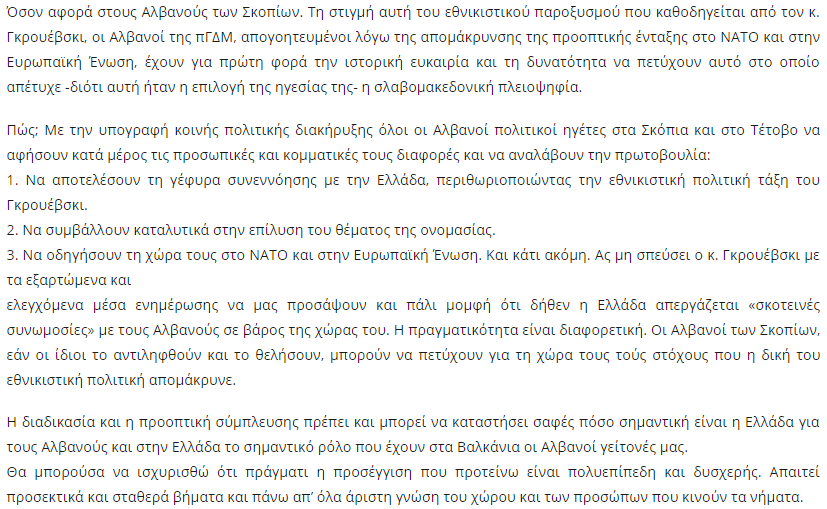 Όσον αφορά στους Αλβανούς των Σκοπίων. Τη στιγμή αυτή του εθνικιστικού παροξυσμού που καθοδηγείται από τον κ. Γκρουέβσκι, οι Αλβανοί της πΓΔΜ, απογοητευμένοι λόγω της απομάκρυνσης της προοπτικής ένταξης στο ΝΑΤΟ και στην Ευρωπαϊκή Ένωση, έχουν για πρώτη φορά την ιστορική ευκαιρία και τη δυνατότητα να πετύχουν αυτό στο οποίο απέτυχε -διότι αυτή ήταν η επιλογή της ηγεσίας της- η σλαβομακεδονική πλειοψηφία.

Πώς; Με την υπογραφή κοινής πολιτικής διακήρυξης όλοι οι Αλβανοί πολιτικοί ηγέτες στα Σκόπια και στο Τέτοβο να αφήσουν κατά μέρος τις προσωπικές και κομματικές τους διαφορές και να αναλάβουν την πρωτοβουλία:
1. Να αποτελέσουν τη γέφυρα συνεννόησης με την Ελλάδα, περιθωριοποιώντας την εθνικιστική πολιτική τάξη του Γκρουέβσκι.
2. Να συμβάλλουν καταλυτικά στην επίλυση του θέματος της ονομασίας.
3. Να οδηγήσουν τη χώρα τους στο ΝΑΤΟ και στην Ευρωπαϊκή Ένωση. Και κάτι ακόμη. Ας μη σπεύσει ο κ. Γκρουέβσκι με τα εξαρτώμενα και
ελεγχόμενα μέσα ενημέρωσης να μας προσάψουν και πάλι μομφή ότι δήθεν η Ελλάδα απεργάζεται «σκοτεινές συνωμοσίες» με τους Αλβανούς σε βάρος της χώρας του. Η πραγματικότητα είναι διαφορετική. Οι Αλβανοί των Σκοπίων, εάν οι ίδιοι το αντιληφθούν και το θελήσουν, μπορούν να πετύχουν για τη χώρα τους τούς στόχους που η δική του εθνικιστική πολιτική απομάκρυνε.

Η διαδικασία και η προοπτική σύμπλευσης πρέπει και μπορεί να καταστήσει σαφές πόσο σημαντική είναι η Ελλάδα για τους Αλβανούς και στην Ελλάδα το σημαντικό ρόλο που έχουν στα Βαλκάνια οι Αλβανοί γείτονές μας.
Θα μπορούσα να ισχυρισθώ ότι πράγματι η προσέγγιση που προτείνω είναι πολυεπίπεδη και δυσχερής. Απαιτεί προσεκτικά και σταθερά βήματα και πάνω απ' όλα άριστη γνώση του χώρου και των προσώπων που κινούν τα νήματα.